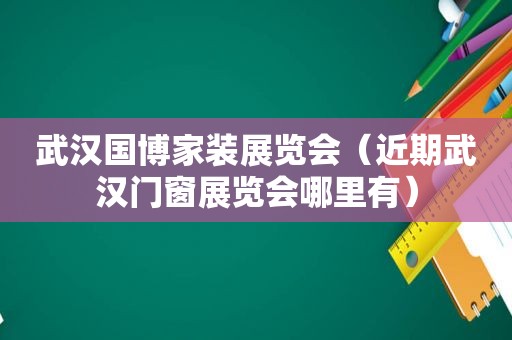 武汉国博家装展览会（近期武汉门窗展览会哪里有）